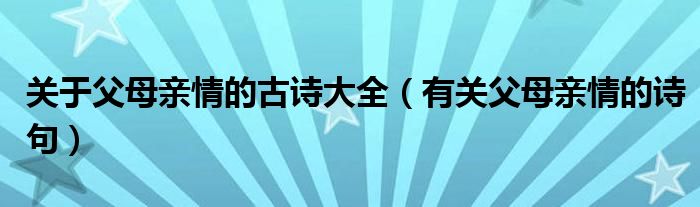 关于父母亲情的古诗大全（有关父母亲情的诗句）